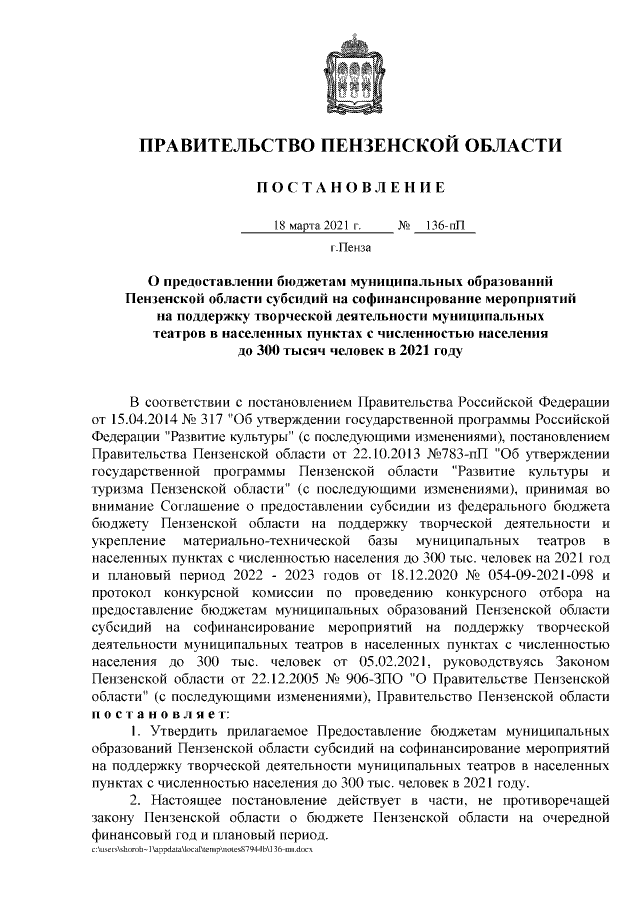 ПРАВИТЕЛЬСТВО ПЕНЗЕНСКОЙ ОБЛАСТИ

ПОСТАНОВЛЕНИЕ

18 марта 2021 г. № 136-пП

г.Пенза

О предоставлении бюджетам муниципальных образований Пензенской области субсидий на софинансирование мероприятий на поддержку творческой деятельности муниципальных театров в населенных пунктах с численностью населения до 300 тысяч человек в 2021 году

В соответствии с постановлением Правительства Российской Федерации от 15.04.2014 № 317 "Об утверждении государственной программы Российской Федерации "Развитие культуры" (с последующими изменениями), постановлением Правительства Пензенской области от 22.10.2013 №783-пП "Об утверждении государственной программы Пензенской области "Развитие культуры и туризма Пензенской области" (с последующими изменениями), принимая во внимание Соглашение о предоставлении субсидии из федерального бюджета бюджету Пензенской области на поддержку творческой деятельности и укрепление материально-технической базы муниципальных театров в населенных пунктах с численностью населения до 300 тыс. человек на 2021 год и плановый период 2022 - 2023 годов от 18.12.2020 № 054-09-2021-098 и протокол конкурсной комиссии по проведению конкурсного отбора на предоставление бюджетам муниципальных образований Пензенской области субсидий на софинансирование мероприятий на поддержку творческой деятельности муниципальных театров в населенных пунктах с численностью населения до 300 тыс. человек от 05.02.2021, руководствуясь Законом Пензенской области от 22.12.2005 № 906-ЗПО "О Правительстве Пензенской области" (с последующими изменениями), Правительство Пензенской области постановляет:

1. Утвердить прилагаемое Предоставление бюджетам муниципальных образований Пензенской области субсидий на софинансирование мероприятий на поддержку творческой деятельности муниципальных театров в населенных пунктах с численностью населения до 300 тыс. человек в 2021 году.

2. Настоящее постановление действует в части, не противоречащей закону Пензенской области о бюджете Пензенской области на очередной финансовый год и плановый период.

c:\users\shoroh~1\appdata\local\temp\notes87944b\136-пп.docx